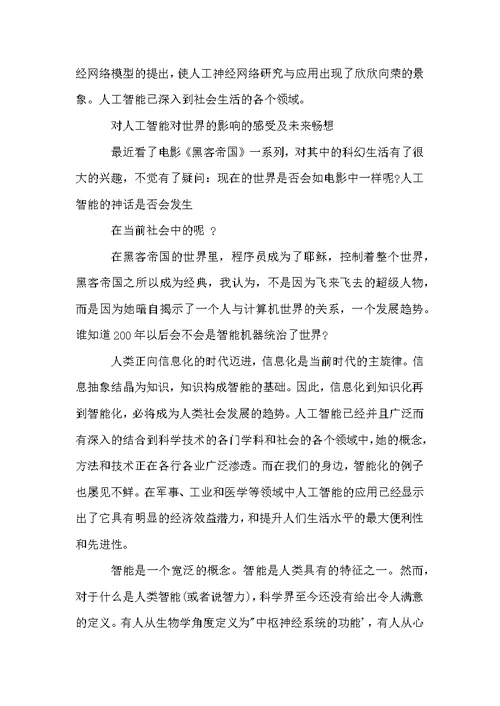 经网络模型的提出，使人工神经网络研究与应用出现了欣欣向荣的景象。人工智能已深入到社会生活的各个领域。

对人工智能对世界的影响的感受及未来畅想

最近看了电影《黑客帝国》一系列，对其中的科幻生活有了很大的兴趣，不觉有了疑问：现在的世界是否会如电影中一样呢?人工智能的神话是否会发生

在当前社会中的呢 ?

在黑客帝国的世界里，程序员成为了耶稣，控制着整个世界，黑客帝国之所以成为经典，我认为，不是因为飞来飞去的超级人物，而是因为她暗自揭示了一个人与计算机世界的关系，一个发展趋势。谁知道200年以后会不会是智能机器统治了世界?

人类正向信息化的时代迈进，信息化是当前时代的主旋律。信息抽象结晶为知识，知识构成智能的基础。因此，信息化到知识化再到智能化，必将成为人类社会发展的趋势。人工智能已经并且广泛而有深入的结合到科学技术的各门学科和社会的各个领域中，她的概念，方法和技术正在各行各业广泛渗透。而在我们的身边，智能化的例子也屡见不鲜。在军事、工业和医学等领域中人工智能的应用已经显示出了它具有明显的经济效益潜力，和提升人们生活水平的最大便利性和先进性。

智能是一个宽泛的概念。智能是人类具有的特征之一。然而，对于什么是人类智能(或者说智力)，科学界至今还没有给出令人满意的定义。有人从生物学角度定义为"中枢神经系统的功能'，有人从心